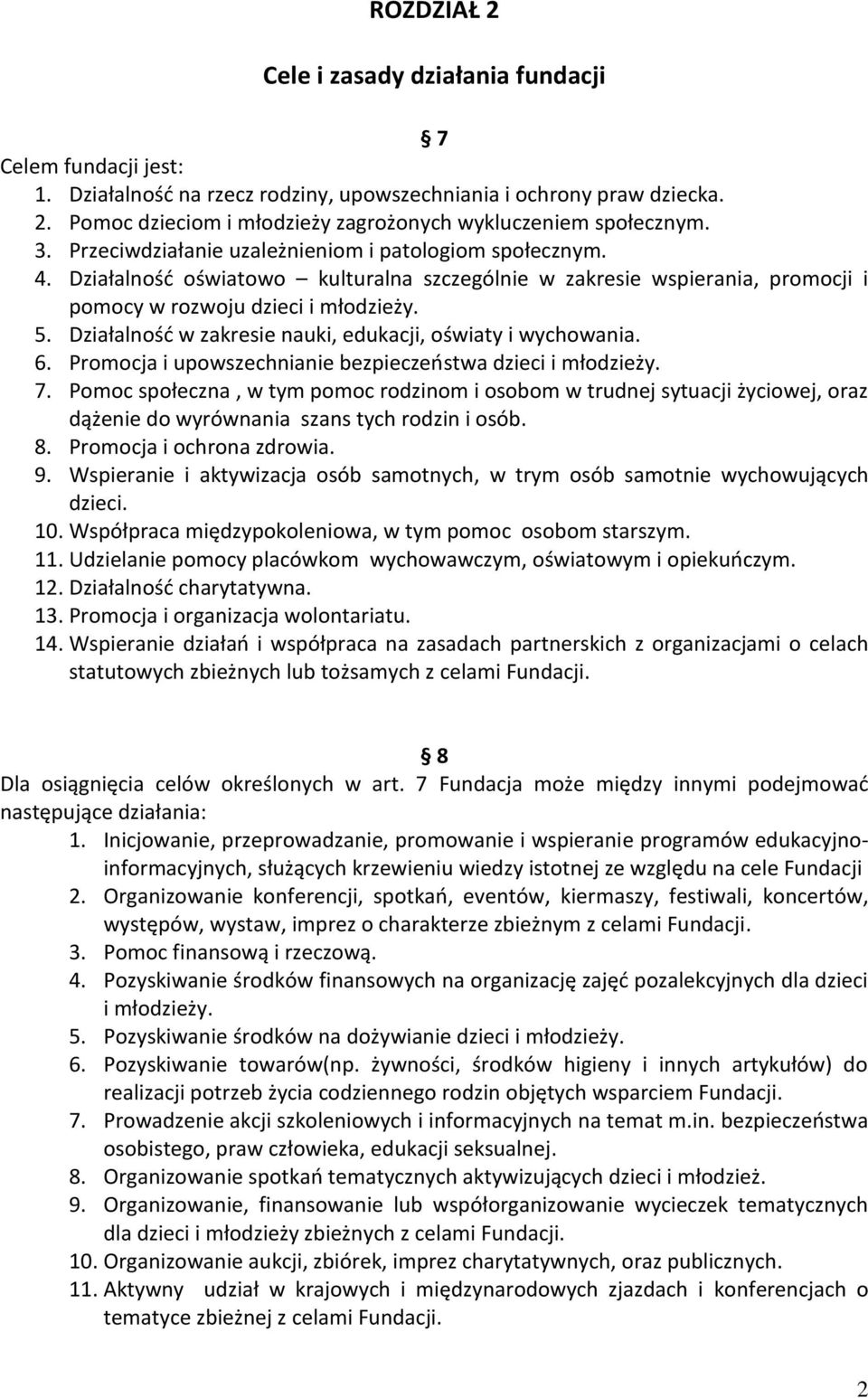 ROZDZIAŁ 2

Cele i zasady działania fundacji

§ 7

Celem fundacji jest:
1. Działalność na rzecz rodziny, upowszechniania i ochrony praw dziecka.
2. Pomoc dzieciom i młodzieży zagrożonych wykluczeniem społecznym.
3. Przeciwdziałanie uzależnieniom i patologiom społecznym.
4. Działalność oświatowo – kulturalna szczególnie w zakresie wspierania, promocji i pomocy w rozwoju dzieci i młodzieży.
5. Działalność w zakresie nauki, edukacji, oświaty i wychowania.
6. Promocja i upowszechnianie bezpieczeństwa dzieci i młodzieży.
7. Pomoc społeczna , w tym pomoc rodzinom i osobom w trudnej sytuacji życiowej, oraz dążenie do wyrównania szans tych rodzin i osób.
8. Promocja i ochrona zdrowia.
9. Wspieranie i aktywizacja osób samotnych, w trym osób samotnie wychowujących dzieci.
10. Współpraca międzypokoleniowa, w tym pomoc osobom starszym.
11. Udzielanie pomocy placówkom wychowawczym, oświatowym i opiekuńczym.
12. Działalność charytatywna.
13. Promocja i organizacja wolontariatu.
14. Wspieranie działań i współpraca na zasadach partnerskich z organizacjami o celach statutowych zbieżnych lub tożsamych z celami Fundacji.

§ 8

Dla osiągnięcia celów określonych w art. 7 Fundacja może między innymi podejmować następujące działania:
1. Inicjowanie, przeprowadzanie, promowanie i wspieranie programów edukacyjno-informacyjnych, służących krzewieniu wiedzy istotnej ze względu na cele Fundacji
2. Organizowanie konferencji, spotkań, eventów, kiermaszy, festiwali, koncertów, występów, wystaw, imprez o charakterze zbieżnym z celami Fundacji.
3. Pomoc finansową i rzeczową.
4. Pozyskiwanie środków finansowych na organizację zajęć pozalekcyjnych dla dzieci i młodzieży.
5. Pozyskiwanie środków na dożywianie dzieci i młodzieży.
6. Pozyskiwanie towarów(np. żywności, środków higieny i innych artykułów) do realizacji potrzeb życia codziennego rodzin objętych wsparciem Fundacji.
7. Prowadzenie akcji szkoleniowych i informacyjnych na temat m.in. bezpieczeństwa osobistego, praw człowieka, edukacji seksualnej.
8. Organizowanie spotkań tematycznych aktywizujących dzieci i młodzież.
9. Organizowanie, finansowanie lub współorganizowanie wycieczek tematycznych dla dzieci i młodzieży zbieżnych z celami Fundacji.
10. Organizowanie aukcji, zbiórek, imprez charytatywnych, oraz publicznych.
11. Aktywny udział w krajowych i międzynarodowych zjazdach i konferencjach o tematyce zbieżnej z celami Fundacji.

2